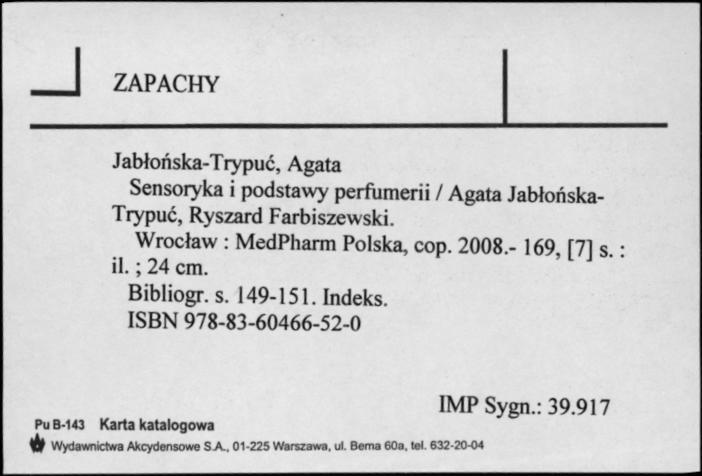 ZAPACHY

Jabłońska-Trypuć, Agata
Sensoryka i podstawy perfumerii / Agata Jabłońska-Trypuć, Ryszard Farbiszewski.
Wrocław : MedPharm Polska, cop. 2008.- 169, [7] s. : il. ; 24 cm.
Bibliogr. s. 149-151. Indeks.
ISBN 978-83-60466-52-0

IMP Sygn.: 39.917

Pu B-143 Karta katalogowa
Wydawnictwa Akcydensowe S.A., 01-225 Warszawa, ul. Bema 60a, tel. 632-20-04